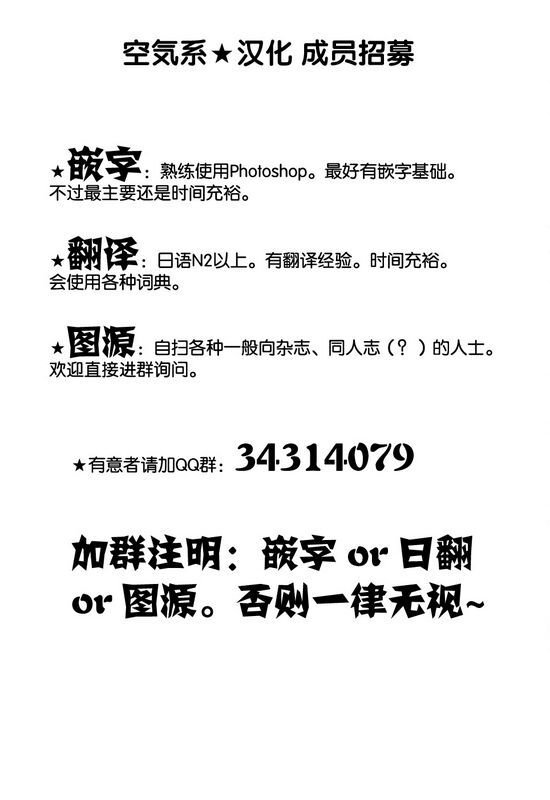 空気系★汉化 成员招募

★嵌字：熟练使用Photoshop。最好有嵌字基础。不过最主要还是时间充裕。

★翻译：日语N2以上。有翻译经验。时间充裕。会使用各种词典。

★图源：自扫各种一般向杂志、同人志（？）的人士。欢迎直接进群询问。

★有意者请加QQ群：34314079

加群注明：嵌字 or 日翻 or 图源。否则一律无视~